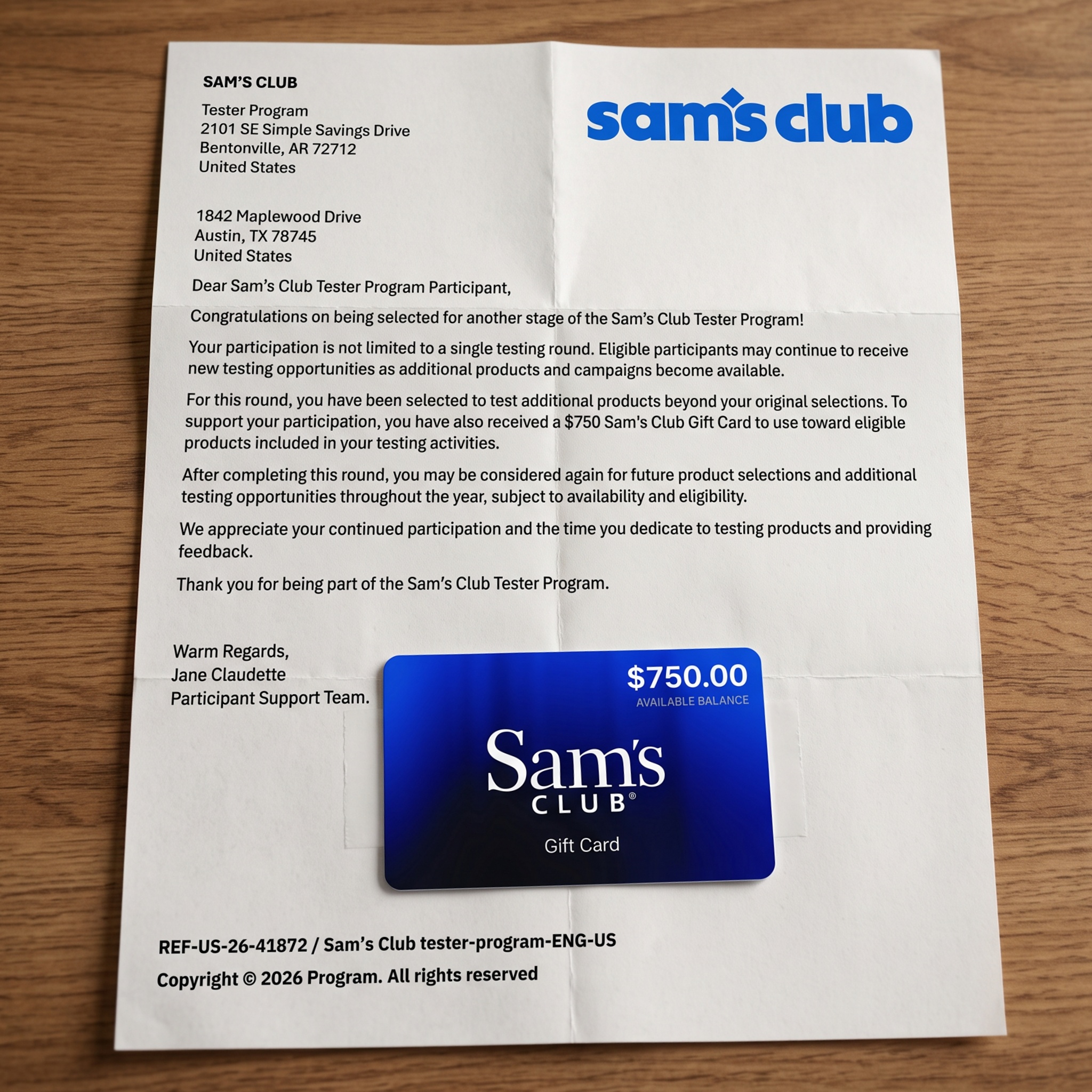 SAM'S CLUB

Tester Program
2101 SE Simple Savings Drive
Bentonville, AR 72712
United States

sam's club

1842 Maplewood Drive
Austin, TX 78745
United States

Dear Sam's Club Tester Program Participant,

Congratulations on being selected for another stage of the Sam's Club Tester Program!

Your participation is not limited to a single testing round. Eligible participants may continue to receive new testing opportunities as additional products and campaigns become available.

For this round, you have been selected to test additional products beyond your original selections. To support your participation, you have also received a $750 Sam's Club Gift Card to use toward eligible products included in your testing activities.

After completing this round, you may be considered again for future product selections and additional testing opportunities throughout the year, subject to availability and eligibility.

We appreciate your continued participation and the time you dedicate to testing products and providing feedback.

Thank you for being part of the Sam's Club Tester Program.

Warm Regards,
Jane Claudette
Participant Support Team.

$750.00
AVAILABLE BALANCE
Sam's
CLUB®
Gift Card

REF-US-26-41872 / Sam's Club tester-program-ENG-US

Copyright © 2026 Program. All rights reserved